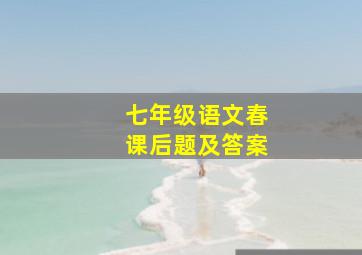 七年级语文春
课后题及答案